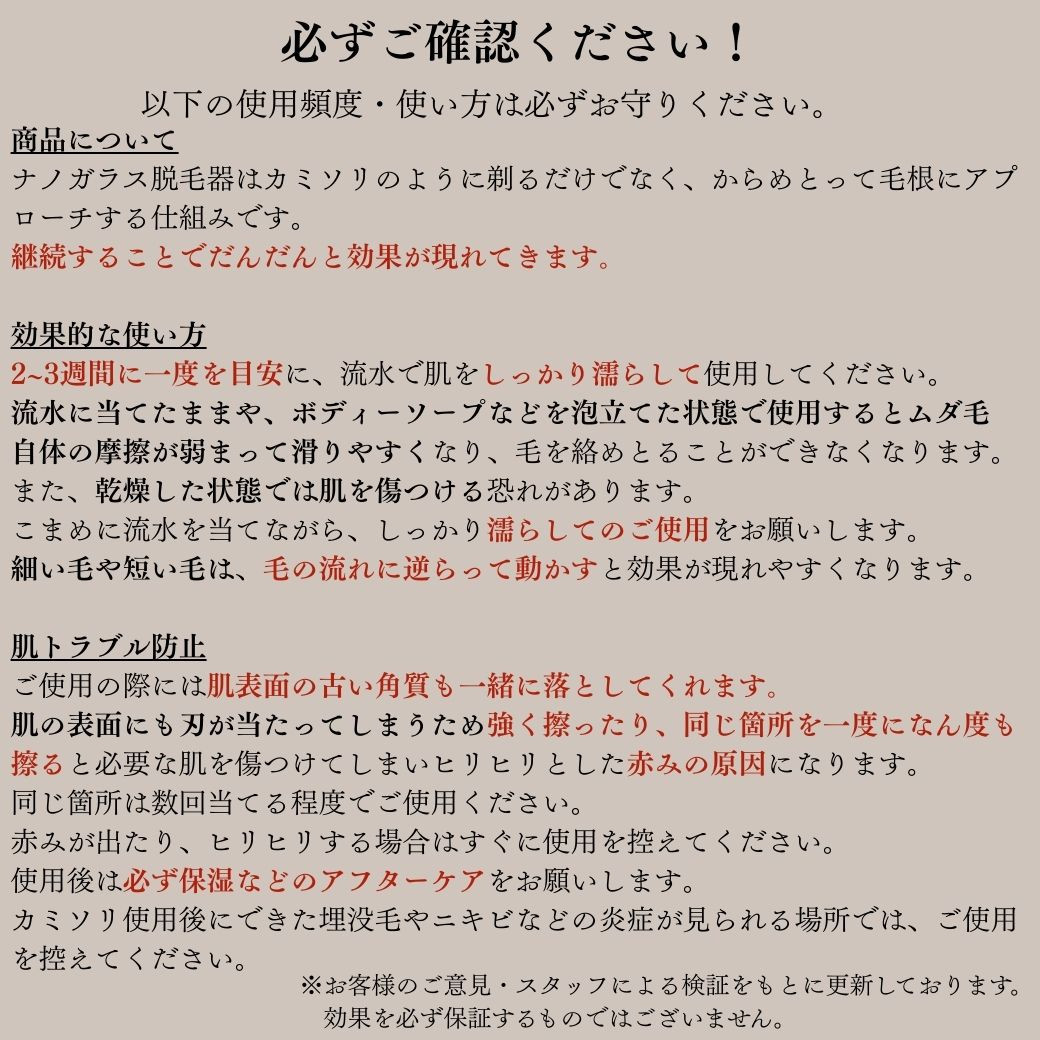 必ずご確認ください！

以下の使用頻度・使い方は必ずお守りください。

商品について
ナノガラス脱毛器はカミソリのように剃るだけでなく、からめとって毛根にアプローチする仕組みです。
継続することでだんだんと効果が現れてきます。

効果的な使い方
2~3週間に一度を目安に、流水で肌をしっかり濡らして使用してください。
流水に当てたままや、ボディーソープなどを泡立てた状態で使用するとムダ毛自体の摩擦が弱まって滑りやすくなり、毛を絡めとることができなくなります。
また、乾燥した状態では肌を傷つける恐れがあります。
こまめに流水を当てながら、しっかり濡らしてのご使用をお願いします。
細い毛や短い毛は、毛の流れに逆らって動かすと効果が現れやすくなります。

肌トラブル防止
ご使用の際には肌表面の古い角質も一緒に落としてくれます。
肌の表面にも刃が当たってしまうため強く擦ったり、同じ箇所を一度になん度も擦ると必要な肌を傷つけてしまいヒリヒリとした赤みの原因になります。
同じ箇所は数回当てる程度でご使用ください。
赤みが出たり、ヒリヒリする場合はすぐに使用を控えてください。
使用後は必ず保湿などのアフターケアをお願いします。
カミソリ使用後にできた埋没毛やニキビなどの炎症が見られる場所では、ご使用を控えてください。

※お客様のご意見・スタッフによる検証をもとに更新しております。
効果を必ず保証するものではございません。